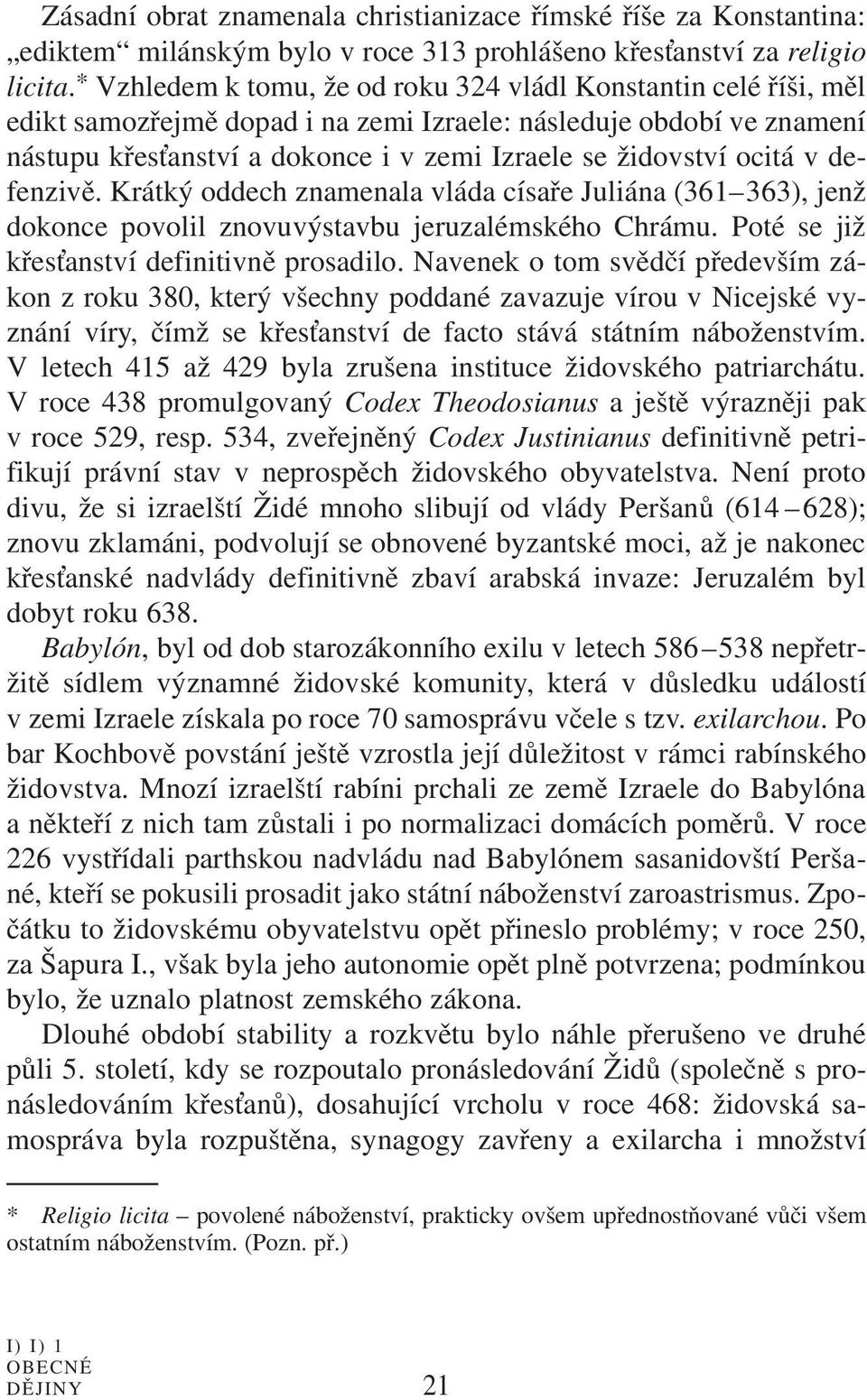 Zásadní obrat znamenala christianizace římské říše za Konstantina: „ediktem“ milánským bylo v roce 313 prohlášeno křesťanství za religio licita.* Vzhledem k tomu, že od roku 324 vládl Konstantin celé říši, měl edikt samozřejmě dopad i na zemi Izraele: následuje období ve znamení nástupu křesťanství a dokonce i v zemi Izraele se židovství ocitá v defenzivě. Krátký oddech znamenala vláda císaře Juliána (361–363), jenž dokonce povolil znovuvýstavbu jeruzalémského Chrámu. Poté se již křesťanství definitivně prosadilo. Navenek o tom svědčí především zákon z roku 380, který všechny poddané zavazuje vírou v Nicejské vyznání víry, čímž se křesťanství de facto stává státním náboženstvím. V letech 415 až 429 byla zrušena instituce židovského patriarchátu. V roce 438 promulgovaný Codex Theodosianus a ještě výrazněji pak v roce 529, resp. 534, zveřejněný Codex Justinianus definitivně petrifikují právní stav v neprospěch židovského obyvatelstva. Není proto divu, že si izraelští Židé mnoho slibují od vlády Peršanů (614–628); znovu zklamáni, podvolují se obnovené byzantské moci, až je nakonec křesťanské nadvlády definitivně zbaví arabská invaze: Jeruzalém byl dobyt roku 638.

Babylón, byl od dob starozákonního exilu v letech 586–538 nepřetržitě sídlem významné židovské komunity, která v důsledku událostí v zemi Izraele získala po roce 70 samosprávu včele s tzv. exilarchou. Po bar Kochbově povstání ještě vzrostla její důležitost v rámci rabínského židovstva. Mnozí izraelští rabíni prchali ze země Izraele do Babylóna a někteří z nich tam zůstali i po normalizaci domácích poměrů. V roce 226 vystřídali parthskou nadvládu nad Babylónem sasanidovští Peršané, kteří se pokusili prosadit jako státní náboženství zaroastrismus. Zpočátku to židovskému obyvatelstvu opět přineslo problémy; v roce 250, za Šapura I., však byla jeho autonomie opět plně potvrzena; podmínkou bylo, že uznalo platnost zemského zákona.

Dlouhé období stability a rozkvětu bylo náhle přerušeno ve druhé půli 5. století, kdy se rozpoutalo pronásledování Židů (společně s pronásledováním křesťanů), dosahující vrcholu v roce 468: židovská samospráva byla rozpuštěna, synagogy zavřeny a exilarcha i množství

* Religio licita – povolené náboženství, prakticky ovšem upřednostňované vůči všem ostatním náboženstvím. (Pozn. př.)

I) I) 1
OBECNÉ
DĚJINY
21